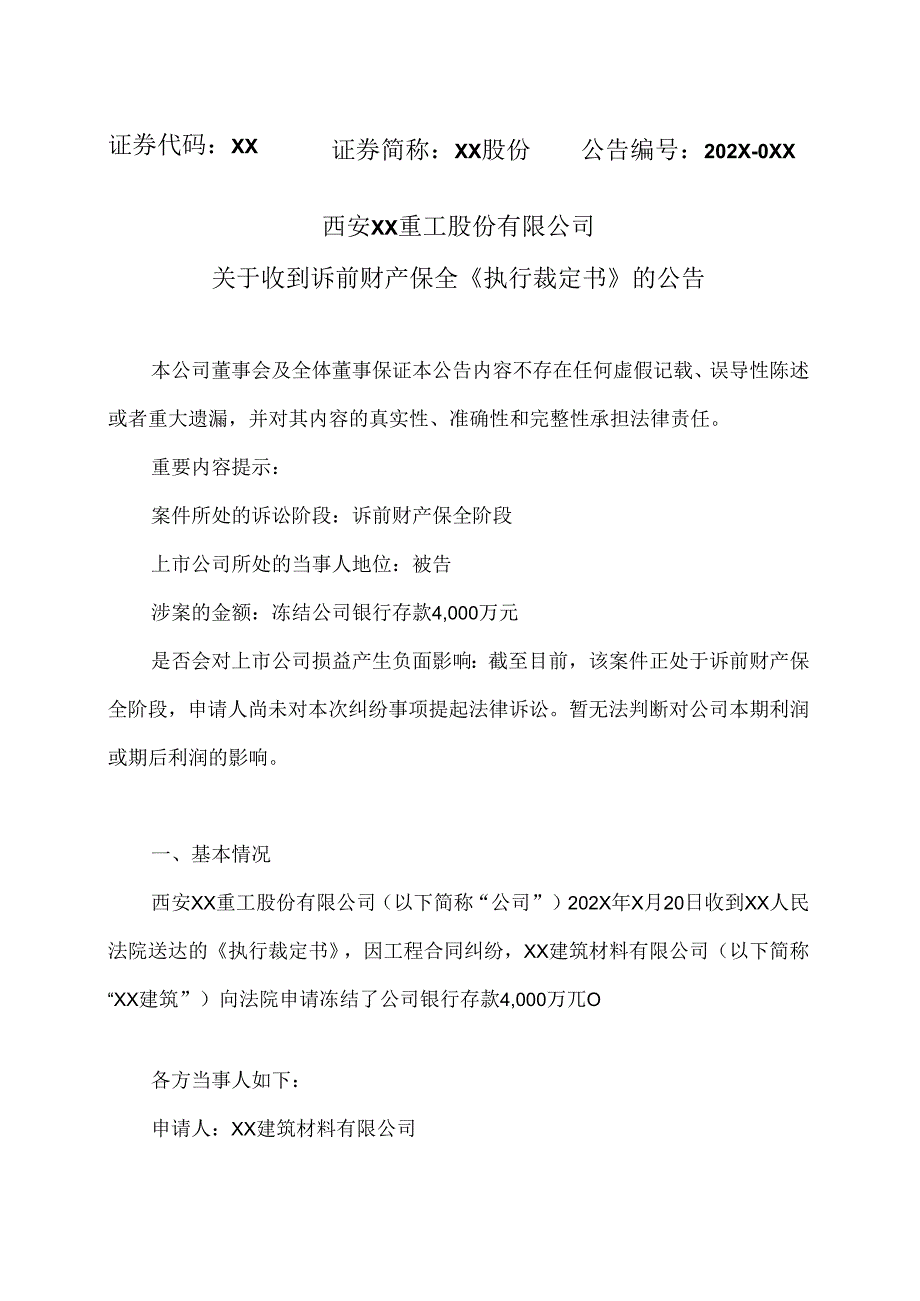 证券代码：XX　　证券简称：XX股份　　公告编号：202X-0XX

西安XX重工股份有限公司
关于收到诉前财产保全《执行裁定书》的公告

本公司董事会及全体董事保证本公告内容不存在任何虚假记载、误导性陈述或者重大遗漏，并对其内容的真实性、准确性和完整性承担法律责任。

重要内容提示：

案件所处的诉讼阶段：诉前财产保全阶段

上市公司所处的当事人地位：被告

涉案的金额：冻结公司银行存款4,000万元

是否会对上市公司损益产生负面影响：截至目前，该案件正处于诉前财产保全阶段，申请人尚未对本次纠纷事项提起法律诉讼。暂无法判断对公司本期利润或期后利润的影响。

一、基本情况

西安XX重工股份有限公司（以下简称“公司”）202X年X月20日收到XX人民法院送达的《执行裁定书》，因工程合同纠纷，XX建筑材料有限公司（以下简称“XX建筑”）向法院申请冻结了公司银行存款4,000万兀O

各方当事人如下：

申请人：XX建筑材料有限公司